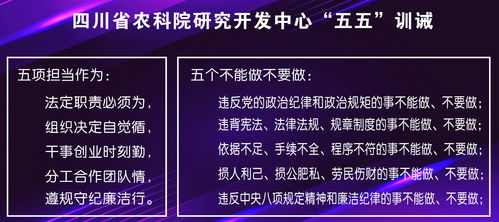 四川省农科院研究开发中心“五五”训诫

五项担当作为：

法定职责必须为，

组织决定自觉循，

干事创业时刻勤，

分工合作团队情，

遵规守纪廉洁行。

五个不能做不要做：

违反党的政治纪律和政治规矩的事不能做、不要做；

违背宪法、法律法规、规章制度的事不能做、不要做；

依据不足、手续不全、程序不符的事不能做、不要做；

损人利己、损公肥私、劳民伤财的事不能做、不要做；

违反中央八项规定精神和廉洁纪律的事不能做、不要做；